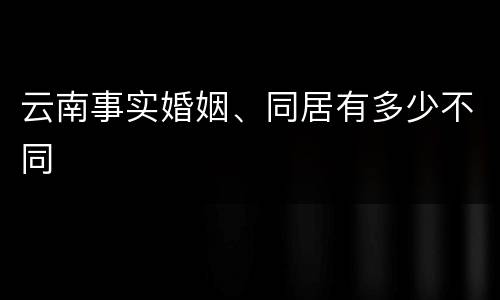 云南事实婚姻、同居有多少不同